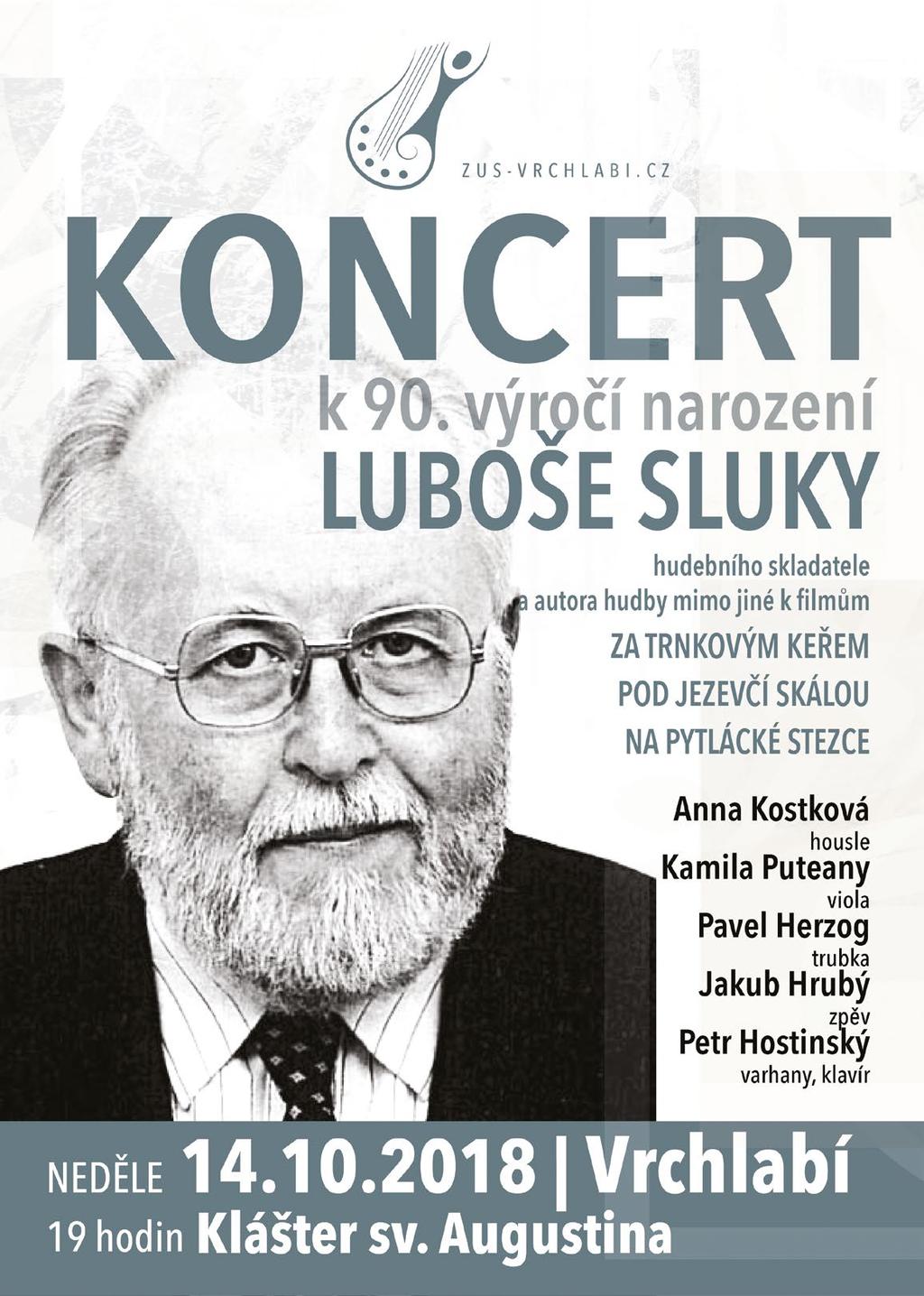 ZUS-VRCHLABI.CZ

KONCERT

k 90. výročí narození

LUBOŠE SLUKY

hudebního skladatele
a autora hudby mimo jiné k filmům

ZA TRNKOVÝM KEŘEM
POD JEZEVČÍ SKÁLOU
NA PYTLÁCKÉ STEZCE

Anna Kostková
housle
Kamila Puteany
viola
Pavel Herzog
trubka
Jakub Hrubý
zpěv
Petr Hostinský
varhany, klavír

NEDĚLE 14.10.2018 | Vrchlabí
19 hodin Klášter sv. Augustina